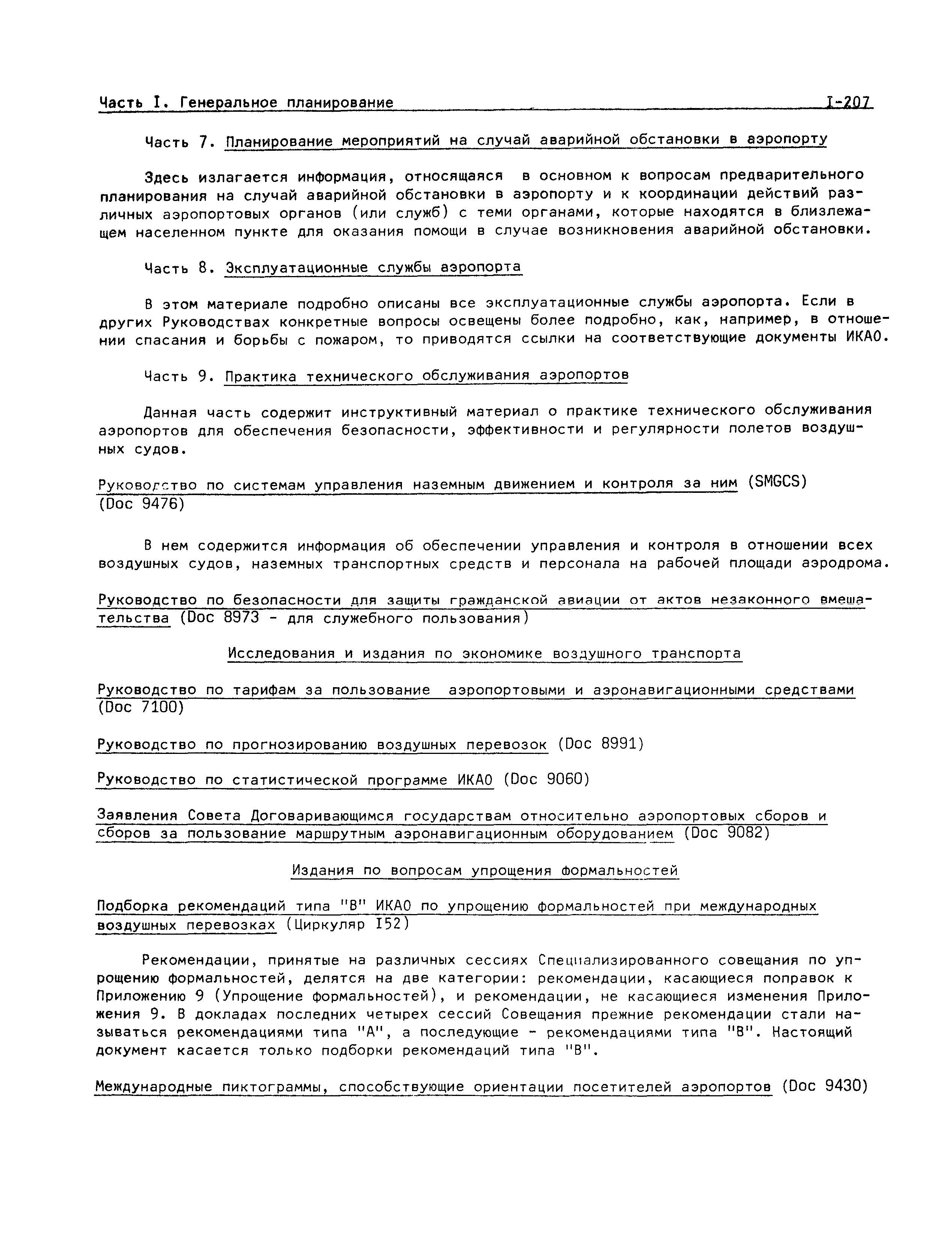 Часть I. Генеральное планирование I-207

Часть 7. Планирование мероприятий на случай аварийной обстановки в аэропорту

Здесь излагается информация, относящаяся в основном к вопросам предварительного планирования на случай аварийной обстановки в аэропорту и к координации действий различных аэропортовых органов (или служб) с теми органами, которые находятся в близлежащем населенном пункте для оказания помощи в случае возникновения аварийной обстановки.

Часть 8. Эксплуатационные службы аэропорта

В этом материале подробно описаны все эксплуатационные службы аэропорта. Если в других Руководствах конкретные вопросы освещены более подробно, как, например, в отношении спасания и борьбы с пожаром, то приводятся ссылки на соответствующие документы ИКАО.

Часть 9. Практика технического обслуживания аэропортов

Данная часть содержит инструктивный материал о практике технического обслуживания аэропортов для обеспечения безопасности, эффективности и регулярности полетов воздушных судов.

Руководство по системам управления наземным движением и контроля за ним (SMGCS) (Doc 9476)

В нем содержится информация об обеспечении управления и контроля в отношении всех воздушных судов, наземных транспортных средств и персонала на рабочей площади аэродрома.

Руководство по безопасности для защиты гражданской авиации от актов незаконного вмешательства (Doc 8973 - для служебного пользования)

Исследования и издания по экономике воздушного транспорта

Руководство по тарифам за пользование аэропортовыми и аэронавигационными средствами (Doc 7100)

Руководство по прогнозированию воздушных перевозок (Doc 8991)

Руководство по статистической программе ИКАО (Doc 9060)

Заявления Совета Договаривающимся государствам относительно аэропортовых сборов и сборов за пользование маршрутным аэронавигационным оборудованием (Doc 9082)

Издания по вопросам упрощения формальностей

Подборка рекомендаций типа "В" ИКАО по упрощению формальностей при международных воздушных перевозках (Циркуляр I52)

Рекомендации, принятые на различных сессиях Специализированного совещания по упрощению формальностей, делятся на две категории: рекомендации, касающиеся поправок к Приложению 9 (Упрощение формальностей), и рекомендации, не касающиеся изменения Приложения 9. В докладах последних четырех сессий Совещания прежние рекомендации стали называться рекомендациями типа "А", а последующие - рекомендациями типа "В". Настоящий документ касается только подборки рекомендаций типа "В".

Международные пиктограммы, способствующие ориентации посетителей аэропортов (Doc 9430)